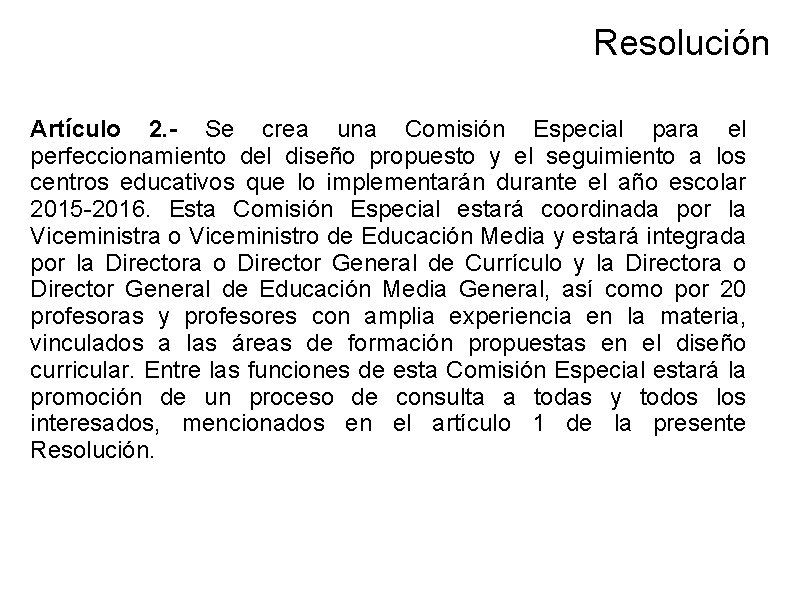 Resolución

Artículo 2.- Se crea una Comisión Especial para el perfeccionamiento del diseño propuesto y el seguimiento a los centros educativos que lo implementarán durante el año escolar 2015-2016. Esta Comisión Especial estará coordinada por la Viceministra o Viceministro de Educación Media y estará integrada por la Directora o Director General de Currículo y la Directora o Director General de Educación Media General, así como por 20 profesoras y profesores con amplia experiencia en la materia, vinculados a las áreas de formación propuestas en el diseño curricular. Entre las funciones de esta Comisión Especial estará la promoción de un proceso de consulta a todas y todos los interesados, mencionados en el artículo 1 de la presente Resolución.